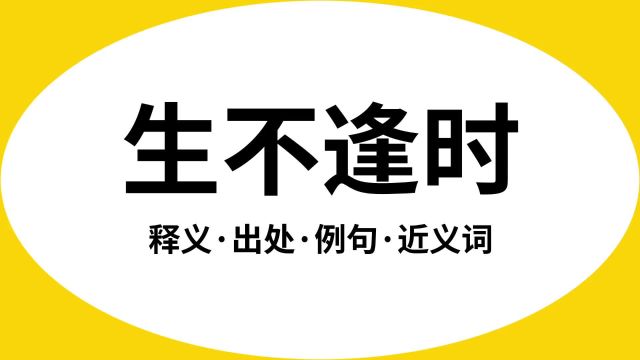 生不逢时

释义·出处·例句·近义词